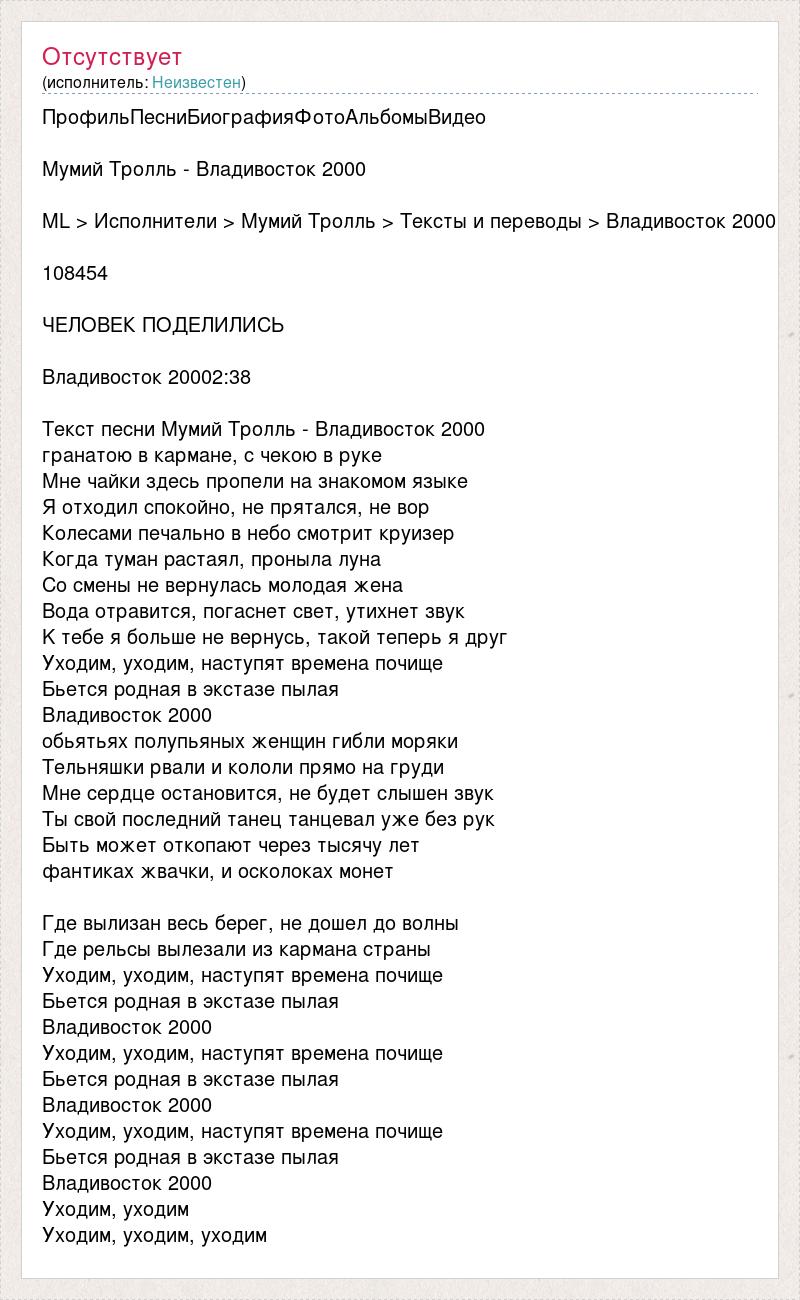 Отсутствует
(исполнитель: Неизвестен)

ПрофильПесниБиографияФотоАльбомыВидео

Мумий Тролль - Владивосток 2000

ML > Исполнители > Мумий Тролль > Тексты и переводы > Владивосток 2000

108454

ЧЕЛОВЕК ПОДЕЛИЛИСЬ

Владивосток 20002:38

Текст песни Мумий Тролль - Владивосток 2000
гранатою в кармане, с чекою в руке
Мне чайки здесь пропели на знакомом языке
Я отходил спокойно, не прятался, не вор
Колесами печально в небо смотрит круизер
Когда туман растаял, проныла луна
Со смены не вернулась молодая жена
Вода отравится, погаснет свет, утихнет звук
К тебе я больше не вернусь, такой теперь я друг
Уходим, уходим, наступят времена почище
Бьется родная в экстазе пылая
Владивосток 2000
обьятьях полупьяных женщин гибли моряки
Тельняшки рвали и кололи прямо на груди
Мне сердце остановится, не будет слышен звук
Ты свой последний танец танцевал уже без рук
Быть может откопают через тысячу лет
фантиках жвачки, и осколоках монет

Где вылизан весь берег, не дошел до волны
Где рельсы вылезали из кармана страны
Уходим, уходим, наступят времена почище
Бьется родная в экстазе пылая
Владивосток 2000
Уходим, уходим, наступят времена почище
Бьется родная в экстазе пылая
Владивосток 2000
Уходим, уходим, наступят времена почище
Бьется родная в экстазе пылая
Владивосток 2000
Уходим, уходим
Уходим, уходим, уходим